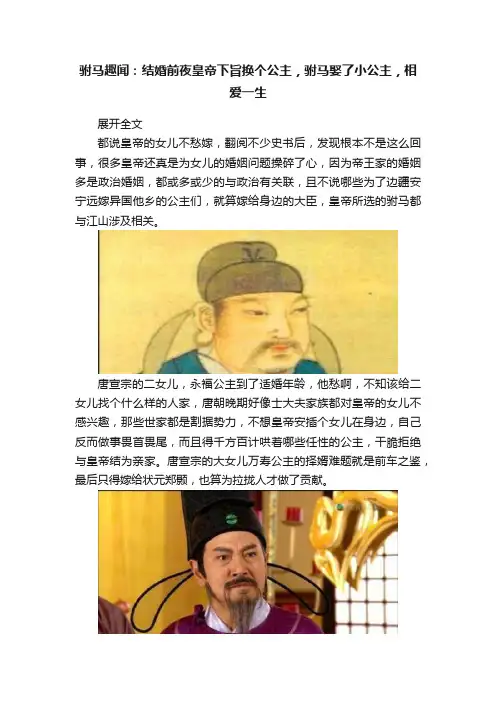 驸马趣闻：结婚前夜皇帝下旨换个公主，驸马娶了小公主，相爱一生

展开全文

都说皇帝的女儿不愁嫁，翻阅不少史书后，发现根本不是这么回事，很多皇帝还真是为女儿的婚姻问题操碎了心，因为帝王家的婚姻多是政治婚姻，都或多或少的与政治有关联，且不说哪些为了边疆安宁远嫁异国他乡的公主们，就算嫁给身边的大臣，皇帝所选的驸马都与江山涉及相关。

唐宣宗的二女儿，永福公主到了适婚年龄，他愁啊，不知该给二女儿找个什么样的人家，唐朝晚期好像士大夫家族都对皇帝的女儿不感兴趣，那些世家都是割据势力，不想皇帝安插个女儿在身边，自己反而做事畏首畏尾，而且得千方百计哄着哪些任性的公主，干脆拒绝与皇帝结为亲家。唐宣宗的大女儿万寿公主的择婿难题就是前车之鉴，最后只得嫁给状元郑颢，也算为拉拢人才做了贡献。